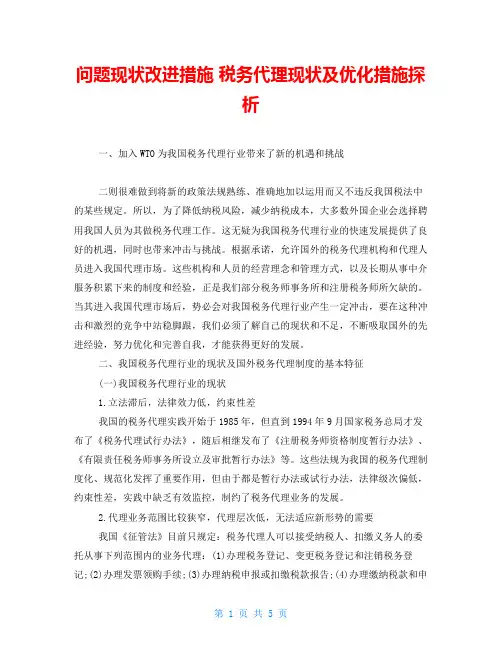 问题现状改进措施 税务代理现状及优化措施探析

一、加入WTO为我国税务代理行业带来了新的机遇和挑战

二则很难做到将新的政策法规熟练、准确地加以运用而又不违反我国税法中的某些规定。所以，为了降低纳税风险，减少纳税成本，大多数外国企业会选择聘用我国人员为其做税务代理工作。这无疑为我国税务代理行业的快速发展提供了良好的机遇，同时也带来冲击与挑战。根据承诺，允许国外的税务代理机构和代理人员进入我国代理市场。这些机构和人员的经营理念和管理方式，以及长期从事中介服务积累下来的制度和经验，正是我们部分税务师事务所和注册税务师所欠缺的。当其进入我国代理市场后，势必会对我国税务代理行业产生一定冲击，要在这种冲击和激烈的竞争中站稳脚跟，我们必须了解自己的现状和不足，不断吸取国外的先进经验，努力优化和完善自我，才能获得更好的发展。

二、我国税务代理行业的现状及国外税务代理制度的基本特征

(一)我国税务代理行业的现状

1.立法滞后，法律效力低，约束性差

我国的税务代理实践开始于1985年，但直到1994年9月国家税务总局才发布了《税务代理试行办法》，随后相继发布了《注册税务师资格制度暂行办法》、《有限责任税务师事务所设立及审批暂行办法》等。这些法规为我国的税务代理制度化、规范化发挥了重要作用，但由于都是暂行办法或试行办法，法律级次偏低，约束性差，实践中缺乏有效监控，制约了税务代理业务的发展。

2.代理业务范围比较狭窄，代理层次低，无法适应新形势的需要

我国《征管法》目前只规定：税务代理人可以接受纳税人、扣缴义务人的委托从事下列范围内的业务代理：(1)办理税务登记、变更税务登记和注销税务登记;(2)办理发票领购手续;(3)办理纳税申报或扣缴税款报告;(4)办理缴纳税款和申

第 1 页 共 5 页